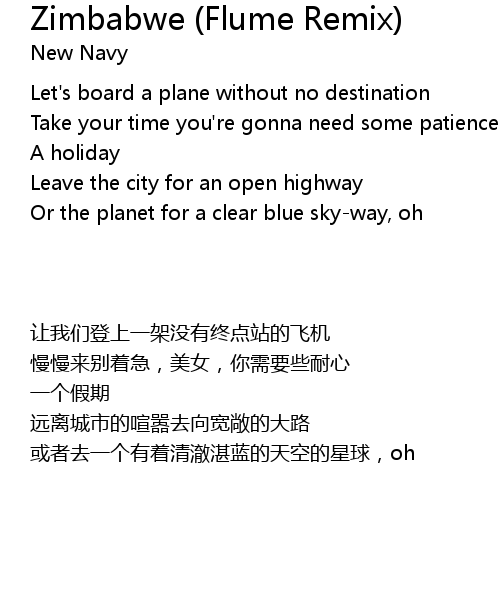 Zimbabwe (Flume Remix)
New Navy

Let's board a plane without no destination
Take your time you're gonna need some patience
A holiday
Leave the city for an open highway
Or the planet for a clear blue sky-way, oh

让我们登上一架没有终点站的飞机
慢慢来别着急，美女，你需要些耐心
一个假期
远离城市的喧嚣去向宽敞的大路
或者去一个有着清澈湛蓝的天空的星球，oh